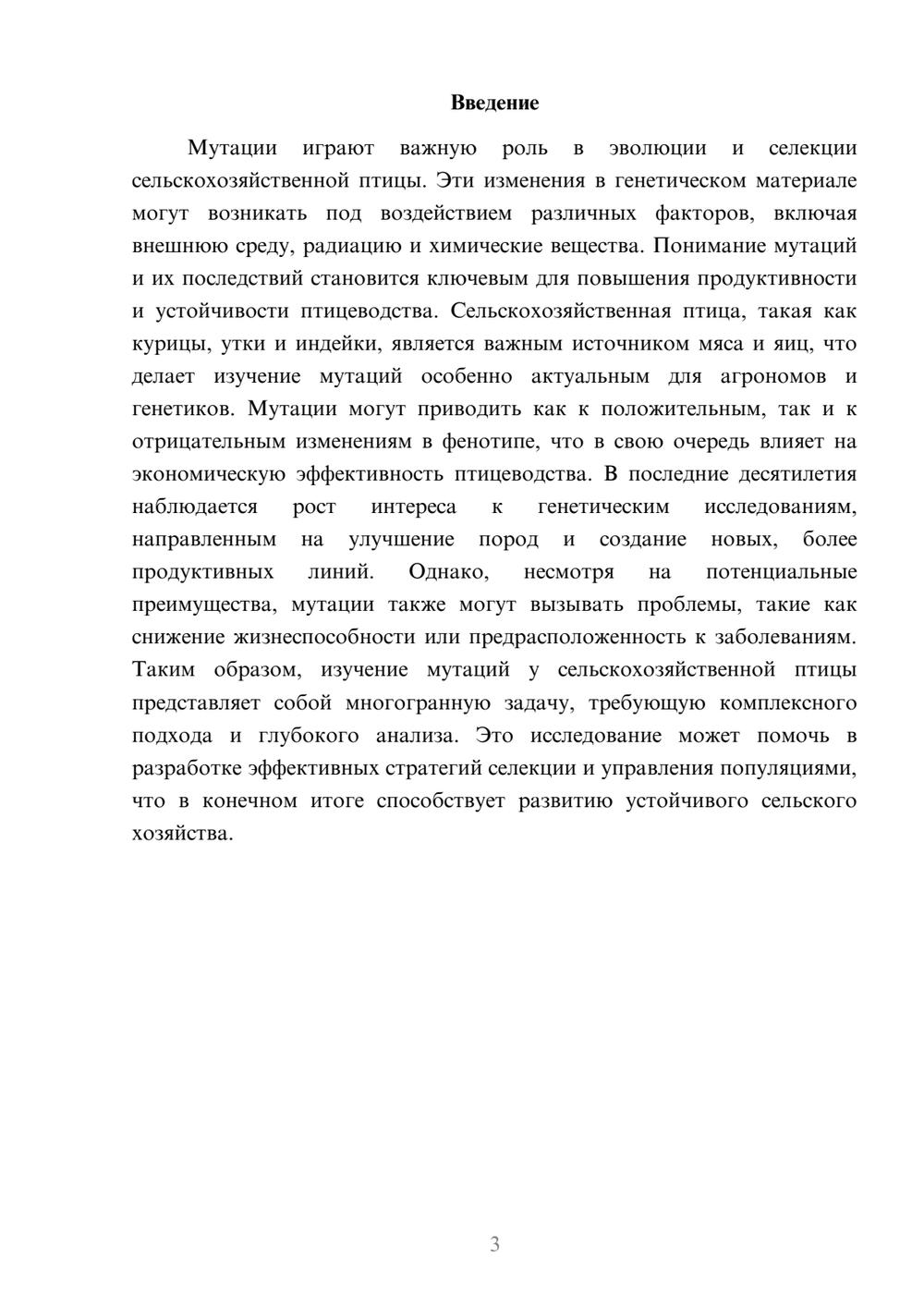 Введение

Мутации играют важную роль в эволюции и селекции сельскохозяйственной птицы. Эти изменения в генетическом материале могут возникать под воздействием различных факторов, включая внешнюю среду, радиацию и химические вещества. Понимание мутаций и их последствий становится ключевым для повышения продуктивности и устойчивости птицеводства. Сельскохозяйственная птица, такая как курицы, утки и индейки, является важным источником мяса и яиц, что делает изучение мутаций особенно актуальным для агрономов и генетиков. Мутации могут приводить как к положительным, так и к отрицательным изменениям в фенотипе, что в свою очередь влияет на экономическую эффективность птицеводства. В последние десятилетия наблюдается рост интереса к генетическим исследованиям, направленным на улучшение пород и создание новых, более продуктивных линий. Однако, несмотря на потенциальные преимущества, мутации также могут вызывать проблемы, такие как снижение жизнеспособности или предрасположенность к заболеваниям. Таким образом, изучение мутаций у сельскохозяйственной птицы представляет собой многогранную задачу, требующую комплексного подхода и глубокого анализа. Это исследование может помочь в разработке эффективных стратегий селекции и управления популяциями, что в конечном итоге способствует развитию устойчивого сельского хозяйства.

3